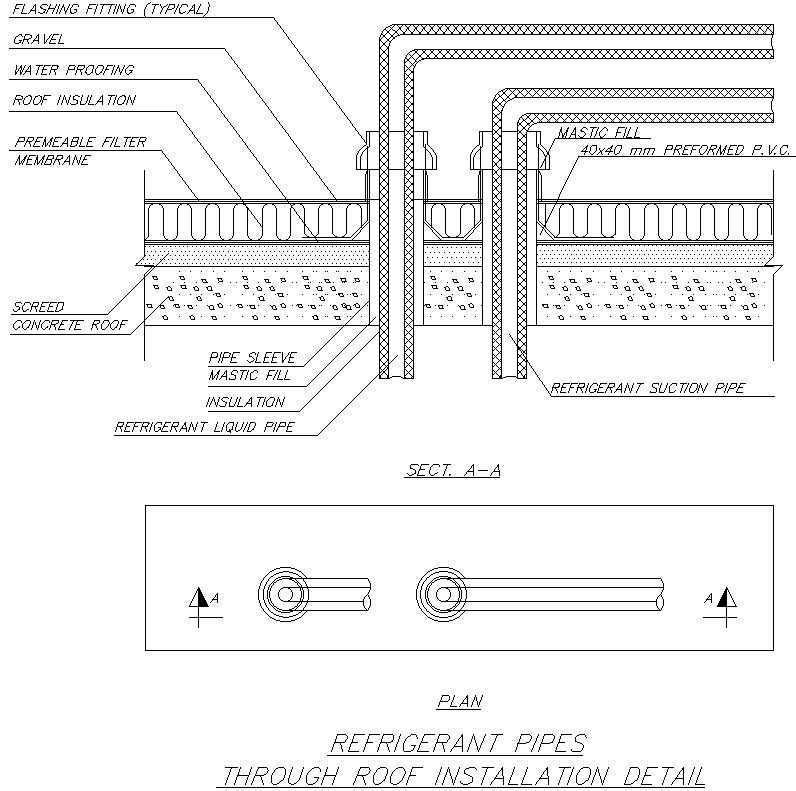 FLASHING FITTING (TYPICAL)
GRAVEL
WATER PROOFING
ROOF INSULATION
PREMEABLE FILTER MEMBRANE
MASTIC FILL
40x40 mm PREFORMED P.V.C.
SCREED
CONCRETE ROOF
PIPE SLEEVE
MASTIC FILL
INSULATION
REFRIGERANT LIQUID PIPE
REFRIGERANT SUCTION PIPE

SECT. A-A

A
A

PLAN

REFRIGERANT PIPES
THROUGH ROOF INSTALLATION DETAIL